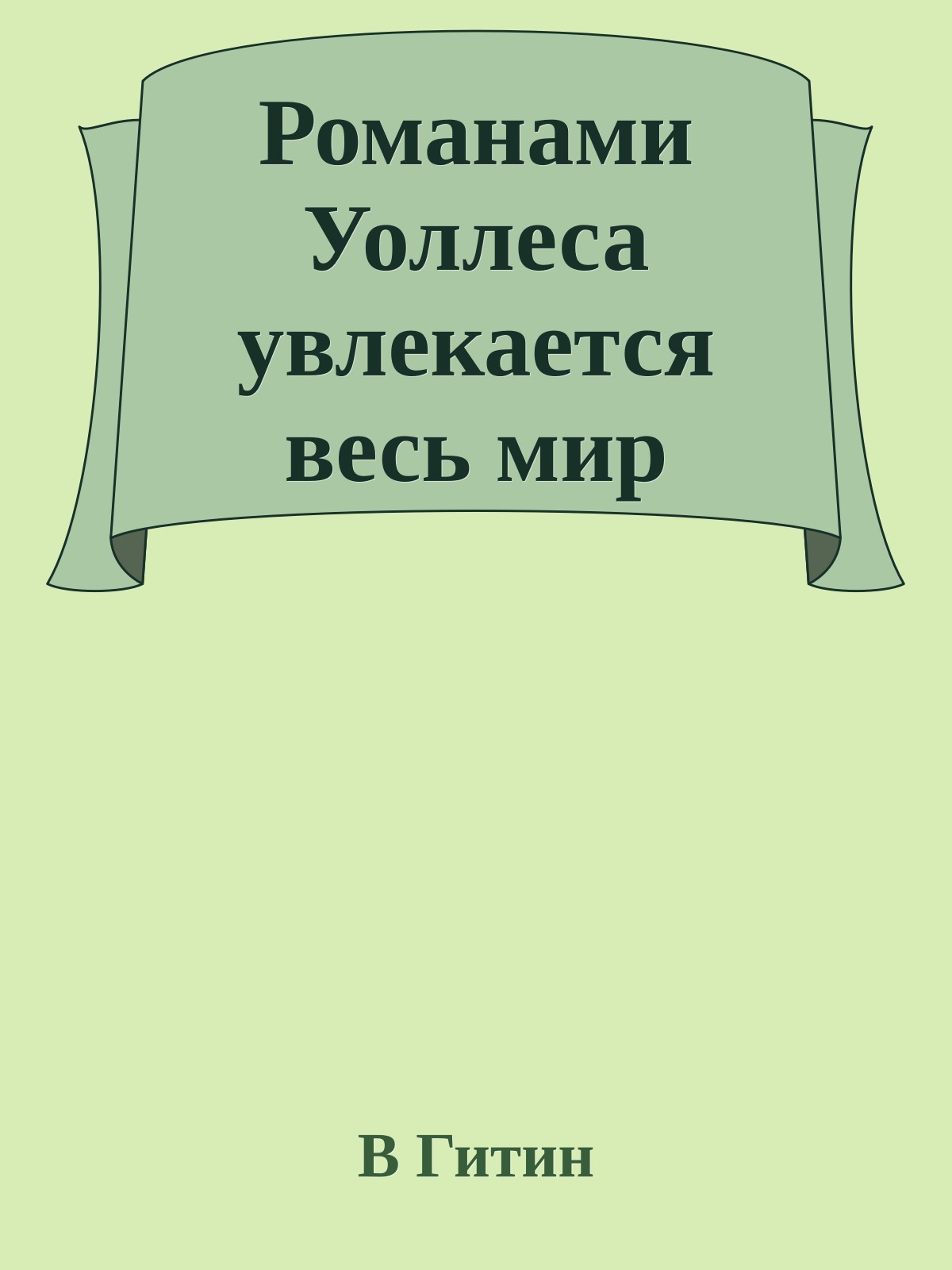 Романами Уоллеса увлекается весь мир

В Гитин